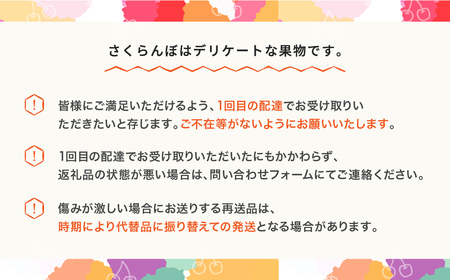 さくらんぼはデリケートな果物です。

!
皆様にご満足いただけるよう、1回目の配達でお受け取りいただきたいと存じます。ご不在等がないようにお願いいたします。

!
1回目の配達でお受け取りいただいたにもかかわらず、返礼品の状態が悪い場合は、問い合わせフォームにてご連絡ください。

!
傷みが激しい場合にお送りする再送品は、時期により代替品に振り替えての発送となる場合があります。